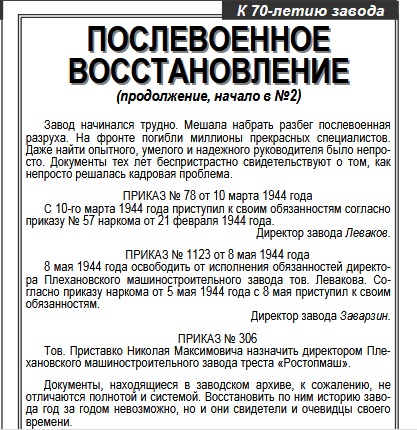 К 70-летию завода

ПОСЛЕВОЕННОЕ ВОССТАНОВЛЕНИЕ

(продолжение, начало в №2)

Завод начинался трудно. Мешала набрать разбег послевоенная разруха. На фронте погибли миллионы прекрасных специалистов. Даже найти опытного, умелого и надежного руководителя было непросто. Документы тех лет беспристрастно свидетельствуют о том, как непросто решалась кадровая проблема.

ПРИКАЗ № 78 от 10 марта 1944 года
С 10-го марта 1944 года приступил к своим обязанностям согласно приказу № 57 наркома от 21 февраля 1944 года.
Директор завода Леваков.

ПРИКАЗ № 1123 от 8 мая 1944 года
8 мая 1944 года освободить от исполнения обязанностей директора Плехановского машиностроительного завода тов. Левакова. Согласно приказу наркома от 5 мая 1944 года с 8 мая приступил к своим обязанностям.
Директор завода Заварзин.

ПРИКАЗ № 306
Тов. Приставко Николая Максимовича назначить директором Плехановского машиностроительного завода треста «Ростопмаш».

Документы, находящиеся в заводском архиве, к сожалению, не отличаются полнотой и системой. Восстановить по ним историю завода год за годом невозможно, но и они свидетели и очевидцы своего времени.